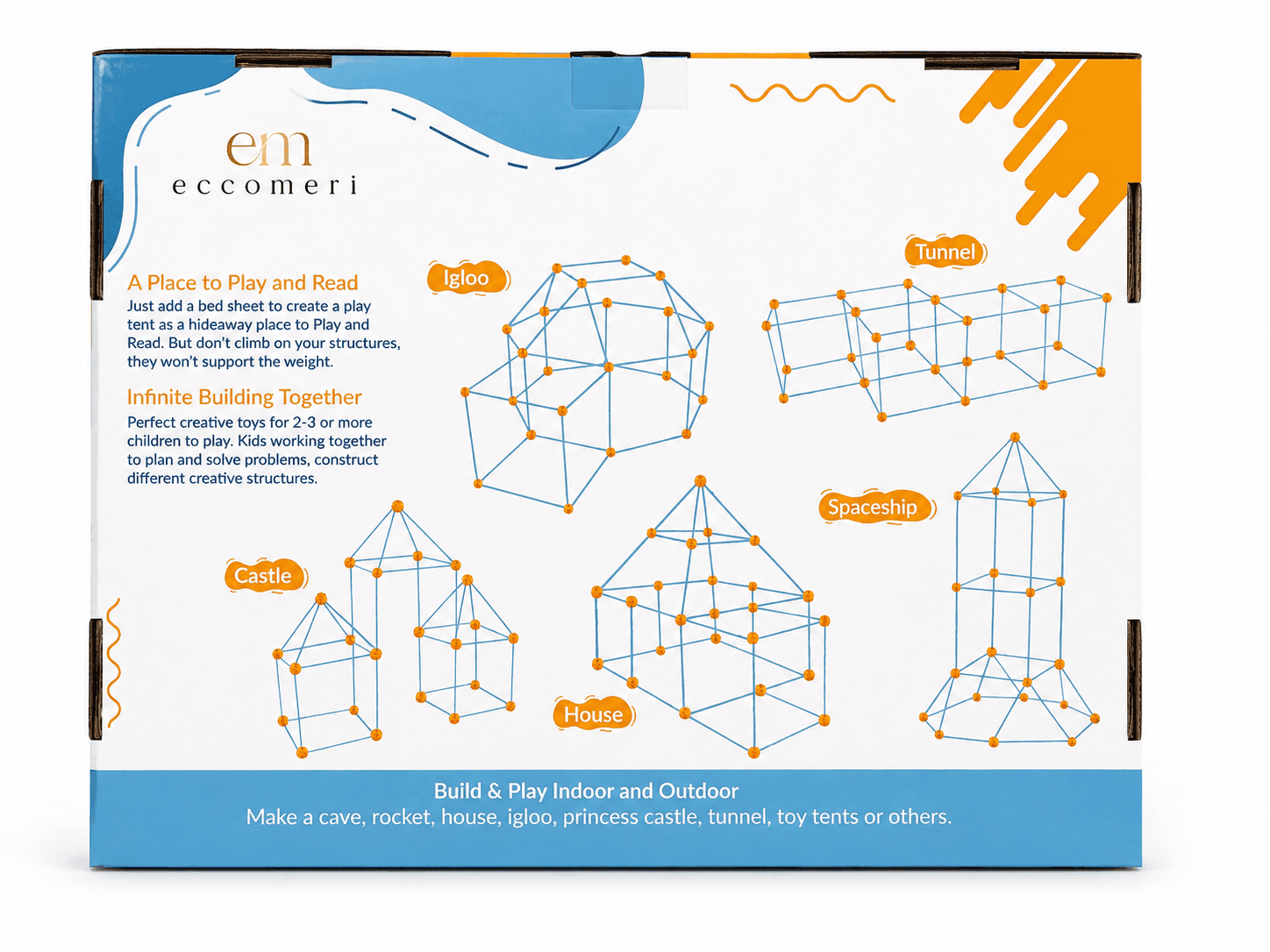 em
eccomeri

A Place to Play and Read

Just add a bed sheet to create a play tent as a hideaway place to Play and Read. But don't climb on your structures, they won't support the weight.

Infinite Building Together

Perfect creative toys for 2-3 or more children to play. Kids working together to plan and solve problems, construct different creative structures.

Igloo

Tunnel

Spaceship

Castle

House

Build & Play Indoor and Outdoor
Make a cave, rocket, house, igloo, princess castle, tunnel, toy tents or others.